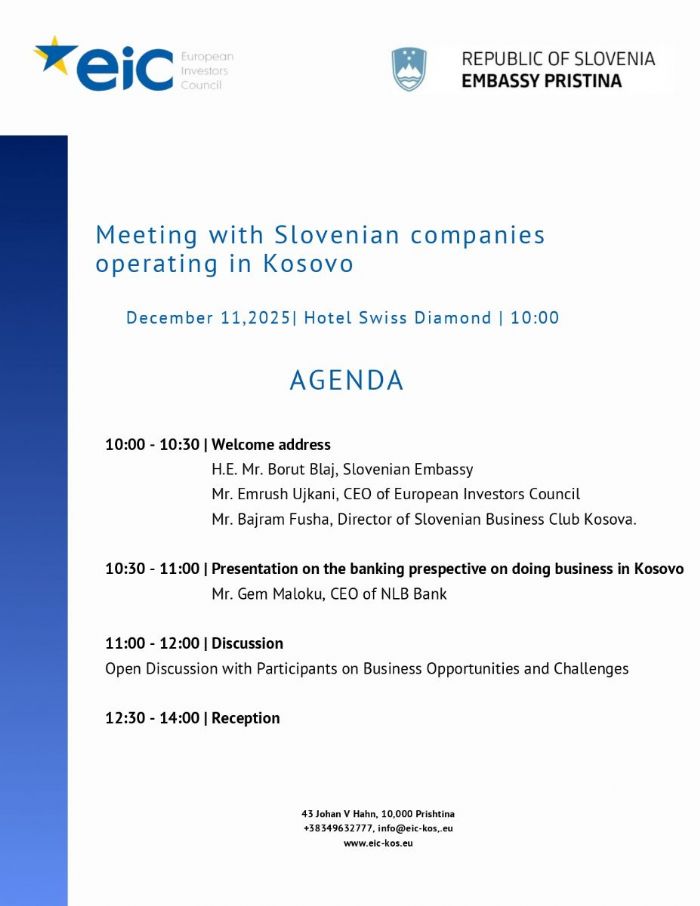 eic European Investors Council

REPUBLIC OF SLOVENIA
EMBASSY PRISTINA

Meeting with Slovenian companies operating in Kosovo

December 11,2025| Hotel Swiss Diamond | 10:00

AGENDA

10:00 - 10:30 | Welcome address
H.E. Mr. Borut Blaj, Slovenian Embassy
Mr. Emrush Ujkani, CEO of European Investors Council
Mr. Bajram Fusha, Director of Slovenian Business Club Kosova.

10:30 - 11:00 | Presentation on the banking prespective on doing business in Kosovo
Mr. Gem Maloku, CEO of NLB Bank

11:00 - 12:00 | Discussion
Open Discussion with Participants on Business Opportunities and Challenges

12:30 - 14:00 | Reception

43 Johan V Hahn, 10,000 Prishtina
+38349632777, info@eic-kos,.eu
www.eic-kos.eu